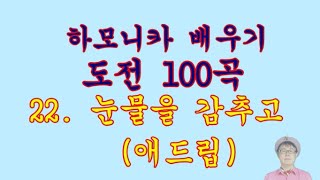 하모니카 배우기
도전 100곡
22. 눈물을 감추고
(애드립)